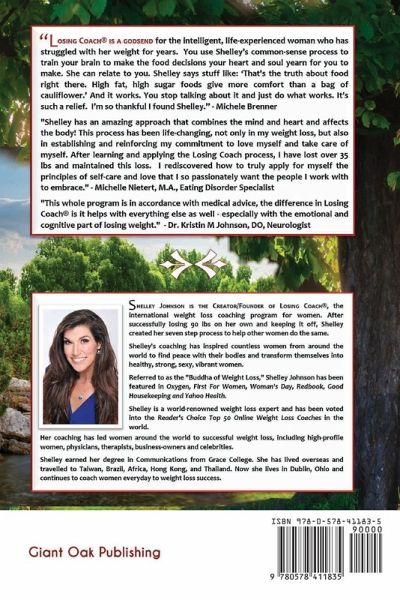 "Losing Coach® is a godsend for the intelligent, life-experienced woman who has struggled with her weight for years. You use Shelley's common-sense process to train your brain to make the food decisions your heart and soul yearn for you to make. She can relate to you. Shelley says stuff like: 'That's the truth about food right there. High fat, high sugar foods give more comfort than a bag of cauliflower.' And it works. You stop talking about it and just do what works. It's such a relief. I'm so thankful I found Shelley." - Michele Brenner

"Shelley has an amazing approach that combines the mind and heart and affects the body! This process has been life-changing, not only in my weight loss, but also in establishing and reinforcing my commitment to love myself and take care of myself. After learning and applying the Losing Coach process, I have lost over 35 lbs and maintained this loss. I rediscovered how to truly apply for myself the principles of self-care and love that I so passionately want the people I work with to embrace." - Michelle Nietert, M.A., Eating Disorder Specialist

"This whole program is in accordance with medical advice, the difference in Losing Coach® is it helps with everything else as well - especially with the emotional and cognitive part of losing weight." - Dr. Kristin M Johnson, DO, Neurologist

Shelley Johnson is the Creator/Founder of Losing Coach®, the international weight loss coaching program for women. After successfully losing 90 lbs on her own and keeping it off, Shelley created her seven step process to help other women do the same.

Shelley's coaching has inspired countless women from around the world to find peace with their bodies and transform themselves into healthy, strong, sexy, vibrant women.

Referred to as the "Buddha of Weight Loss," Shelley Johnson has been featured in Oxygen, First For Women, Woman's Day, Redbook, Good Housekeeping and Yahoo Health.

Shelley is a world-renowned weight loss expert and has been voted into the Reader's Choice Top 50 Online Weight Loss Coaches in the world.

Her coaching has led women around the world to successful weight loss, including high-profile women, physicians, therapists, business-owners and celebrities.

Shelley earned her degree in Communications from Grace College. She has lived overseas and travelled to Taiwan, Brazil, Africa, Hong Kong, and Thailand. Now she lives in Dublin, Ohio and continues to coach women everyday to weight loss success.

Giant Oak Publishing

ISBN 978-0-578-41183-5

90000

9 780578 411835